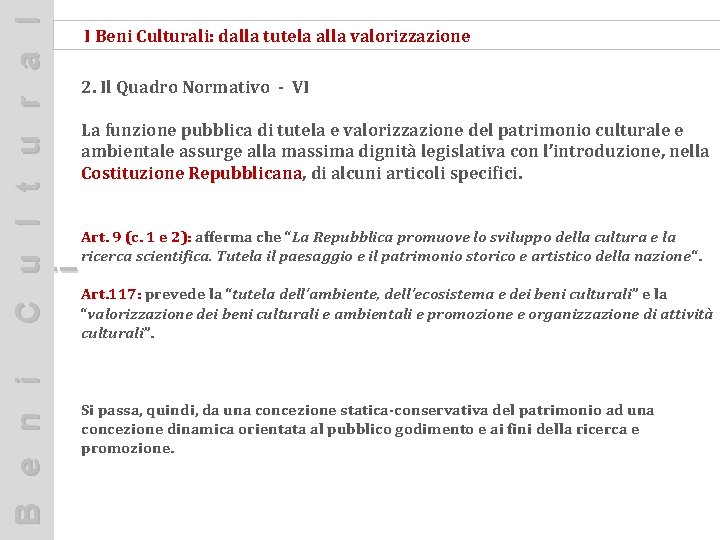 Beni Culturali

I Beni Culturali: dalla tutela alla valorizzazione

2. Il Quadro Normativo - VI

La funzione pubblica di tutela e valorizzazione del patrimonio culturale e ambientale assurge alla massima dignità legislativa con l'introduzione, nella Costituzione Repubblicana, di alcuni articoli specifici.

Art. 9 (c. 1 e 2): afferma che "La Repubblica promuove lo sviluppo della cultura e la ricerca scientifica. Tutela il paesaggio e il patrimonio storico e artistico della nazione".

Art.117: prevede la "tutela dell'ambiente, dell'ecosistema e dei beni culturali" e la "valorizzazione dei beni culturali e ambientali e promozione e organizzazione di attività culturali".

Si passa, quindi, da una concezione statica-conservativa del patrimonio ad una concezione dinamica orientata al pubblico godimento e ai fini della ricerca e promozione.